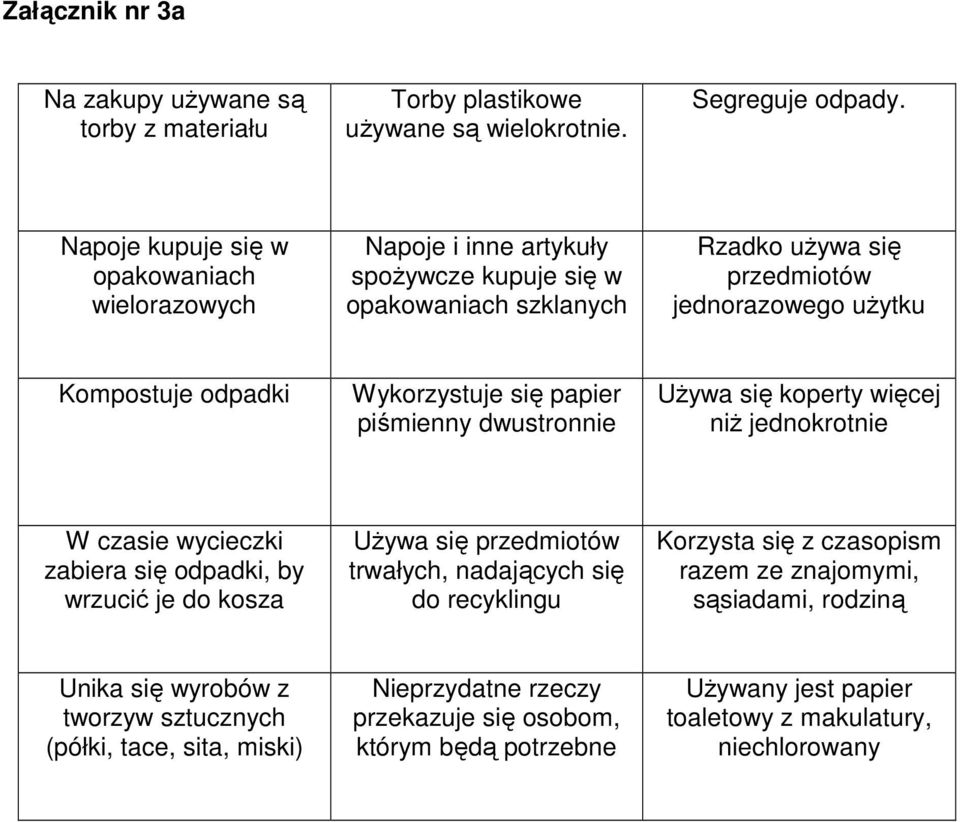 Załącznik nr 3a

| Na zakupy używane są torby z materiału | Torby plastikowe używane są wielokrotnie. | Segreguje odpady. |
|---|---|---|
| Napoje kupuje się w opakowaniach wielorazowych | Napoje i inne artykuły spożywcze kupuje się w opakowaniach szklanych | Rzadko używa się przedmiotów jednorazowego użytku |
| Kompostuje odpadki | Wykorzystuje się papier piśmienny dwustronnie | Używa się koperty więcej niż jednokrotnie |
| W czasie wycieczki zabiera się odpadki, by wrzucić je do kosza | Używa się przedmiotów trwałych, nadających się do recyklingu | Korzysta się z czasopism razem ze znajomymi, sąsiadami, rodziną |
| Unika się wyrobów z tworzyw sztucznych (półki, tace, sita, miski) | Nieprzydatne rzeczy przekazuje się osobom, którym będą potrzebne | Używany jest papier toaletowy z makulatury, niechlorowany |